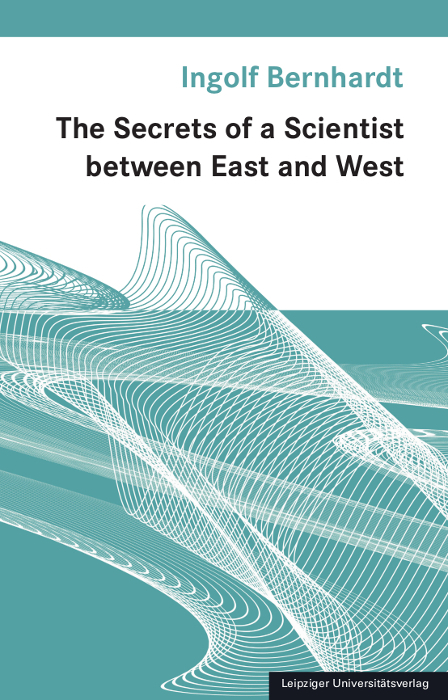 Ingolf Bernhardt

The Secrets of a Scientist between East and West

Leipziger Universitätsverlag